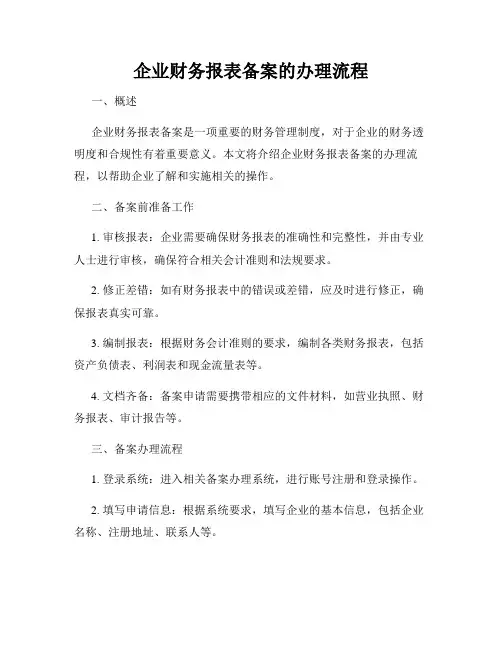 企业财务报表备案的办理流程

一、概述

企业财务报表备案是一项重要的财务管理制度，对于企业的财务透明度和合规性有着重要意义。本文将介绍企业财务报表备案的办理流程，以帮助企业了解和实施相关的操作。

二、备案前准备工作

1. 审核报表：企业需要确保财务报表的准确性和完整性，并由专业人士进行审核，确保符合相关会计准则和法规要求。

2. 修正差错：如有财务报表中的错误或差错，应及时进行修正，确保报表真实可靠。

3. 编制报表：根据财务会计准则的要求，编制各类财务报表，包括资产负债表、利润表和现金流量表等。

4. 文档齐备：备案申请需要携带相应的文件材料，如营业执照、财务报表、审计报告等。

三、备案办理流程

1. 登录系统：进入相关备案办理系统，进行账号注册和登录操作。

2. 填写申请信息：根据系统要求，填写企业的基本信息，包括企业名称、注册地址、联系人等。